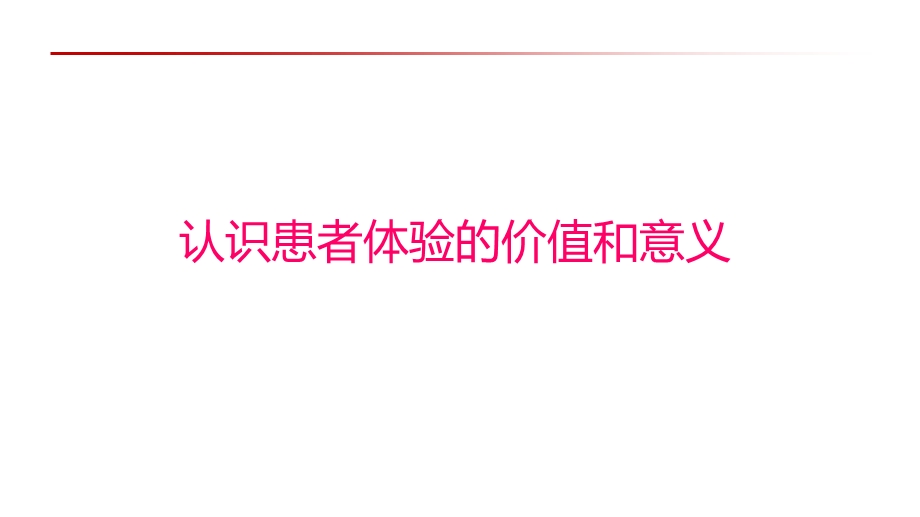 认识患者体验的价值和意义